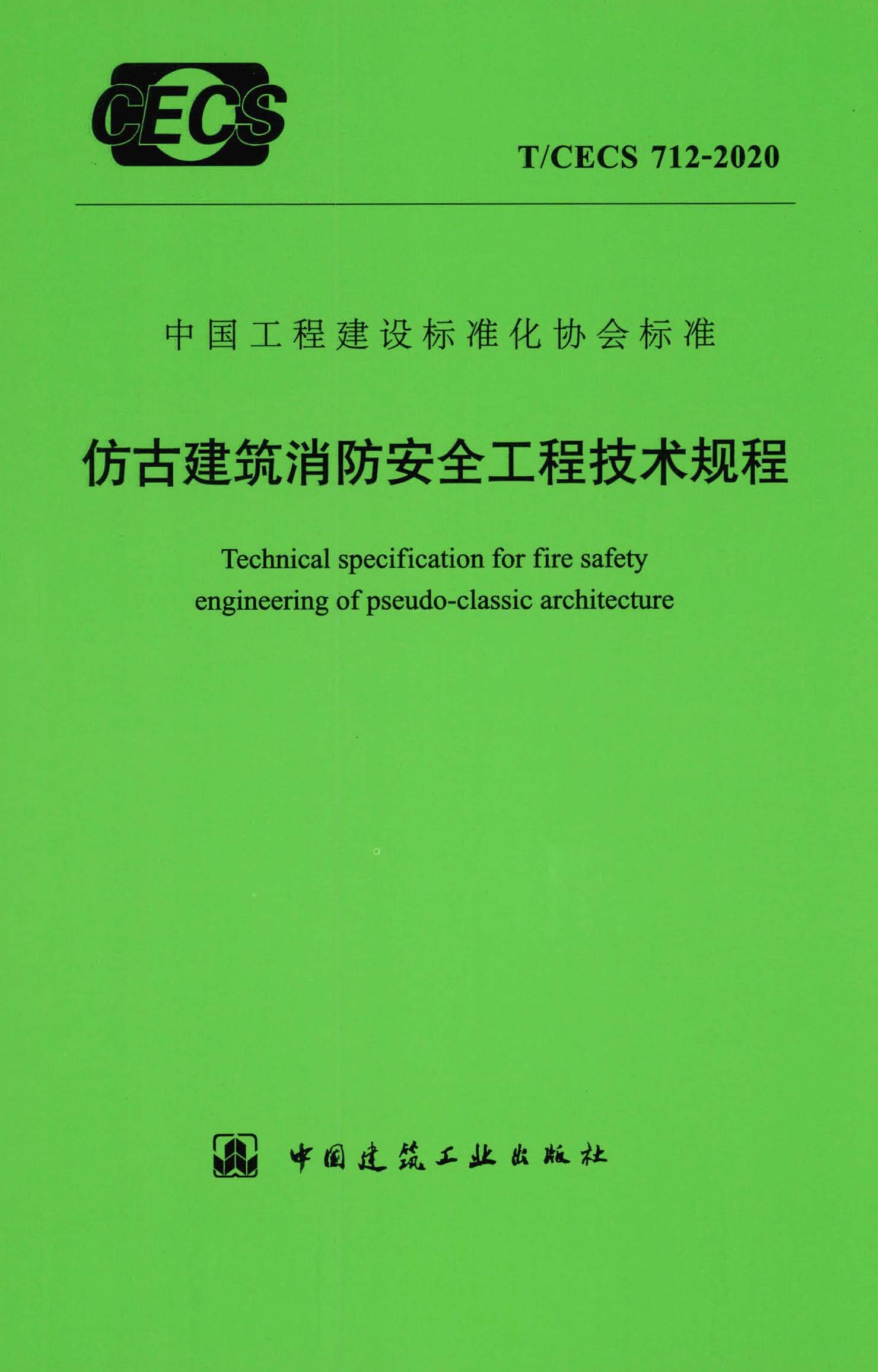 CECS

T/CECS 712-2020

中国工程建设标准化协会标准

仿古建筑消防安全工程技术规程

Technical specification for fire safety engineering of pseudo-classic architecture

中国建筑工业出版社